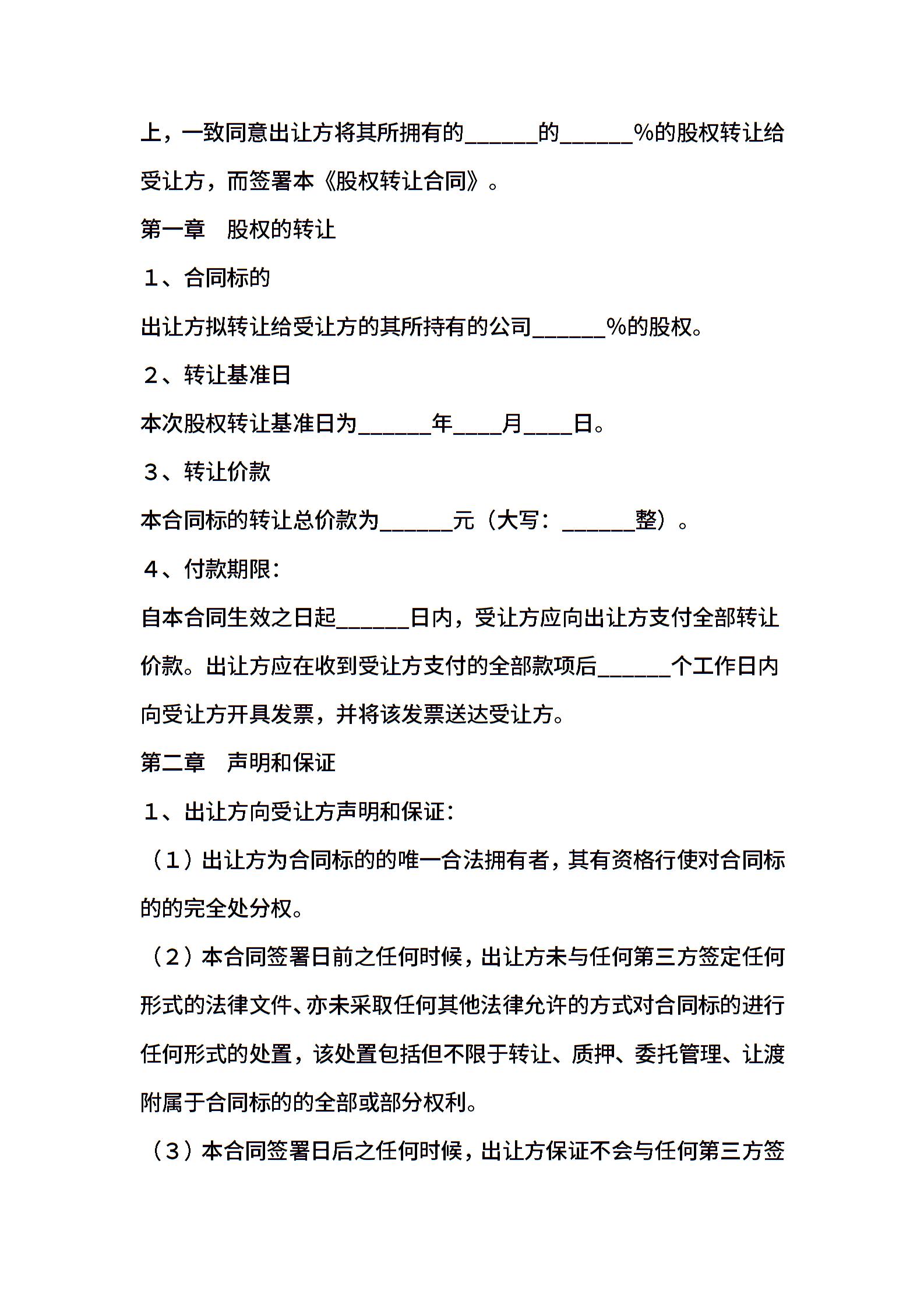 上，一致同意出让方将其所拥有的______的______%的股权转让给受让方，而签署本《股权转让合同》。

第一章　股权的转让

１、合同标的

出让方拟转让给受让方的其所持有的公司______%的股权。

２、转让基准日

本次股权转让基准日为______年____月____日。

３、转让价款

本合同标的转让总价款为______元（大写：______整）。

４、付款期限：

自本合同生效之日起______日内，受让方应向出让方支付全部转让价款。出让方应在收到受让方支付的全部款项后______个工作日内向受让方开具发票，并将该发票送达受让方。

第二章　声明和保证

１、出让方向受让方声明和保证：

（１）出让方为合同标的的唯一合法拥有者，其有资格行使对合同标的的完全处分权。

（２）本合同签署日前之任何时候，出让方未与任何第三方签定任何形式的法律文件、亦未采取任何其他法律允许的方式对合同标的进行任何形式的处置，该处置包括但不限于转让、质押、委托管理、让渡附属于合同标的的全部或部分权利。

（３）本合同签署日后之任何时候，出让方保证不会与任何第三方签